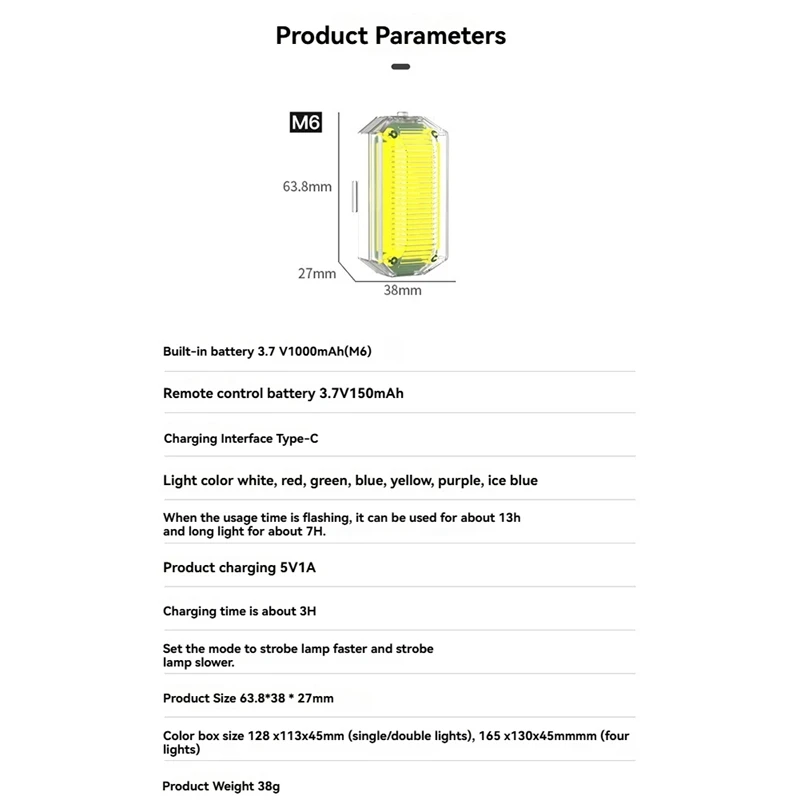 Product Parameters

M6

63.8mm

27mm

38mm

Built-in battery 3.7 V1000mAh(M6)

Remote control battery 3.7V150mAh

Charging Interface Type-C

Light color white, red, green, blue, yellow, purple, ice blue

When the usage time is flashing, it can be used for about 13h and long light for about 7H.

Product charging 5V1A

Charging time is about 3H

Set the mode to strobe lamp faster and strobe lamp slower.

Product Size 63.8*38 * 27mm

Color box size 128 x113x45mm (single/double lights), 165 x130x45mmmm (four lights)

Product Weight 38g